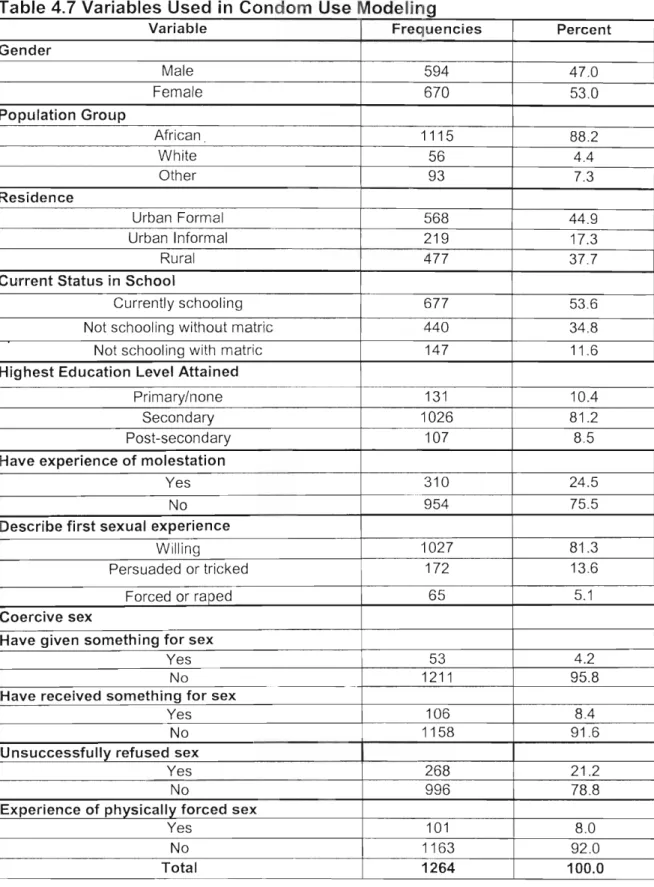 Table 4.7 Variables Used in Condom Use Modeling

| Variable | Frequencies | Percent |
|---|---|---|
| Gender | | |
| Male | 594 | 47.0 |
| Female | 670 | 53.0 |
| Population Group | | |
| African | 1115 | 88.2 |
| White | 56 | 4.4 |
| Other | 93 | 7.3 |
| Residence | | |
| Urban Formal | 568 | 44.9 |
| Urban Informal | 219 | 17.3 |
| Rural | 477 | 37.7 |
| Current Status in School | | |
| Currently schooling | 677 | 53.6 |
| Not schooling without matric | 440 | 34.8 |
| Not schooling with matric | 147 | 11.6 |
| Highest Education Level Attained | | |
| Primary/none | 131 | 10.4 |
| Secondary | 1026 | 81.2 |
| Post-secondary | 107 | 8.5 |
| Have experience of molestation | | |
| Yes | 310 | 24.5 |
| No | 954 | 75.5 |
| Describe first sexual experience | | |
| Willing | 1027 | 81.3 |
| Persuaded or tricked | 172 | 13.6 |
| Forced or raped | 65 | 5.1 |
| Coercive sex | | |
| Have given something for sex | | |
| Yes | 53 | 4.2 |
| No | 1211 | 95.8 |
| Have received something for sex | | |
| Yes | 106 | 8.4 |
| No | 1158 | 91.6 |
| Unsuccessfully refused sex | | |
| Yes | 268 | 21.2 |
| No | 996 | 78.8 |
| Experience of physically forced sex | | |
| Yes | 101 | 8.0 |
| No | 1163 | 92.0 |
| Total | 1264 | 100.0 |